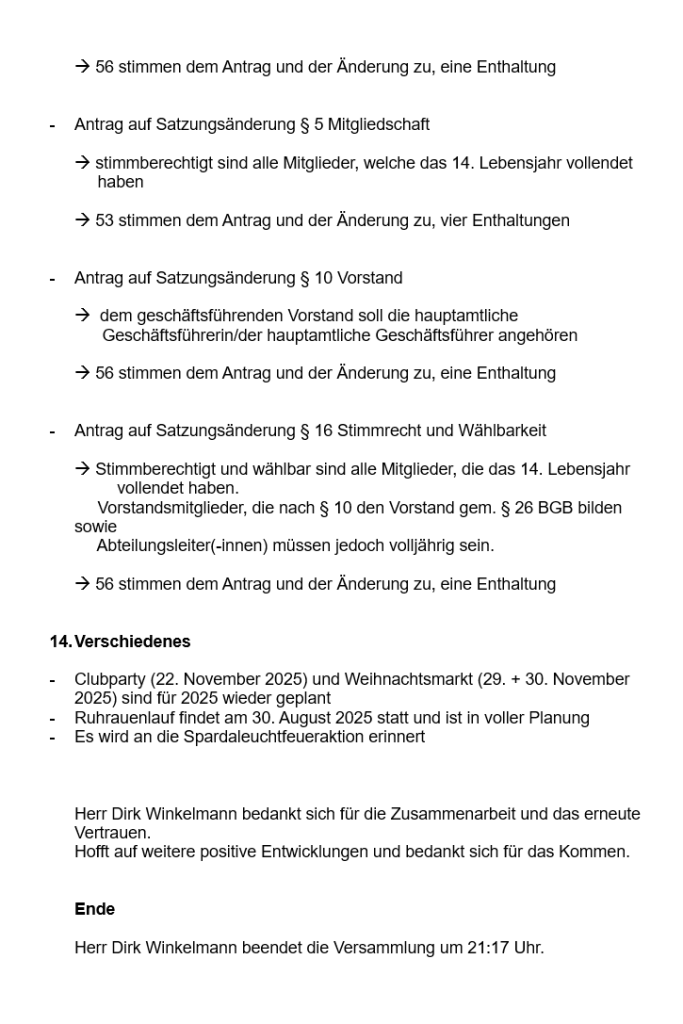 → 56 stimmen dem Antrag und der Änderung zu, eine Enthaltung

- Antrag auf Satzungsänderung § 5 Mitgliedschaft

→ stimmberechtigt sind alle Mitglieder, welche das 14. Lebensjahr vollendet haben

→ 53 stimmen dem Antrag und der Änderung zu, vier Enthaltungen

- Antrag auf Satzungsänderung § 10 Vorstand

→ dem geschäftsführenden Vorstand soll die hauptamtliche Geschäftsführerin/der hauptamtliche Geschäftsführer angehören

→ 56 stimmen dem Antrag und der Änderung zu, eine Enthaltung

- Antrag auf Satzungsänderung § 16 Stimmrecht und Wählbarkeit

→ Stimmberechtigt und wählbar sind alle Mitglieder, die das 14. Lebensjahr vollendet haben.
Vorstandsmitglieder, die nach § 10 den Vorstand gem. § 26 BGB bilden sowie
Abteilungsleiter(-innen) müssen jedoch volljährig sein.

→ 56 stimmen dem Antrag und der Änderung zu, eine Enthaltung

14. Verschiedenes

- Clubparty (22. November 2025) und Weihnachtsmarkt (29. + 30. November 2025) sind für 2025 wieder geplant
- Ruhrauenlauf findet am 30. August 2025 statt und ist in voller Planung
- Es wird an die Spardaleuchtfeueraktion erinnert

Herr Dirk Winkelmann bedankt sich für die Zusammenarbeit und das erneute Vertrauen.
Hofft auf weitere positive Entwicklungen und bedankt sich für das Kommen.

Ende

Herr Dirk Winkelmann beendet die Versammlung um 21:17 Uhr.